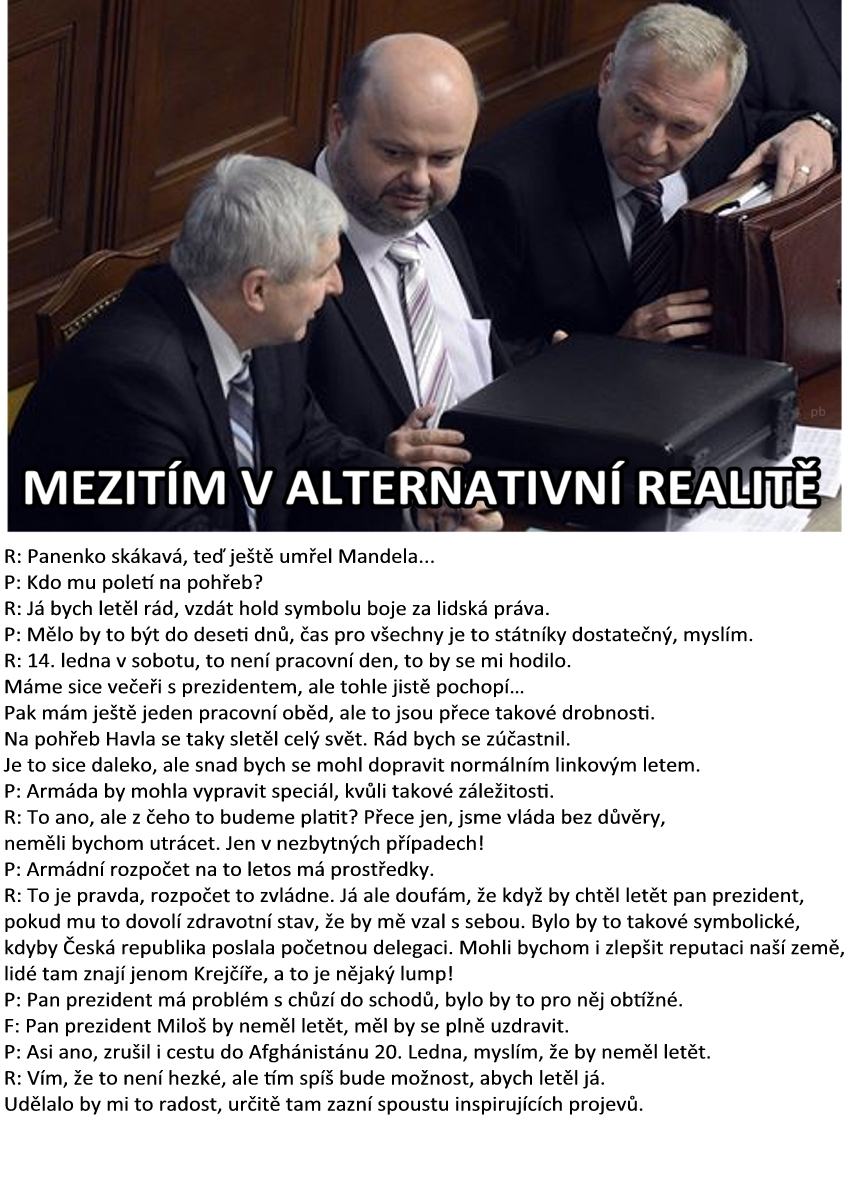 pb

MEZITÍM V ALTERNATIVNÍ REALITĚ

R: Panenko skákavá, teď ještě umřel Mandela...
P: Kdo mu poletí na pohřeb?
R: Já bych letěl rád, vzdát hold symbolu boje za lidská práva.
P: Mělo by to být do deseti dnů, čas pro všechny je to státníky dostatečný, myslím.
R: 14. ledna v sobotu, to není pracovní den, to by se mi hodilo.
Máme sice večeři s prezidentem, ale tohle jistě pochopí…
Pak mám ještě jeden pracovní oběd, ale to jsou přece takové drobnosti.
Na pohřeb Havla se taky sletěl celý svět. Rád bych se zúčastnil.
Je to sice daleko, ale snad bych se mohl dopravit normálním linkovým letem.
P: Armáda by mohla vypravit speciál, kvůli takové záležitosti.
R: To ano, ale z čeho to budeme platit? Přece jen, jsme vláda bez důvěry, neměli bychom utrácet. Jen v nezbytných případech!
P: Armádní rozpočet na to letos má prostředky.
R: To je pravda, rozpočet to zvládne. Já ale doufám, že když by chtěl letět pan prezident, pokud mu to dovolí zdravotní stav, že by mě vzal s sebou. Bylo by to takové symbolické, kdyby Česká republika poslala početnou delegaci. Mohli bychom i zlepšit reputaci naší země, lidé tam znají jenom Krejčíře, a to je nějaký lump!
P: Pan prezident má problém s chůzí do schodů, bylo by to pro něj obtížné.
F: Pan prezident Miloš by neměl letět, měl by se plně uzdravit.
P: Asi ano, zrušil i cestu do Afghánistánu 20. Ledna, myslím, že by neměl letět.
R: Vím, že to není hezké, ale tím spíš bude možnost, abych letěl já.
Udělalo by mi to radost, určitě tam zazní spoustu inspirujících projevů.